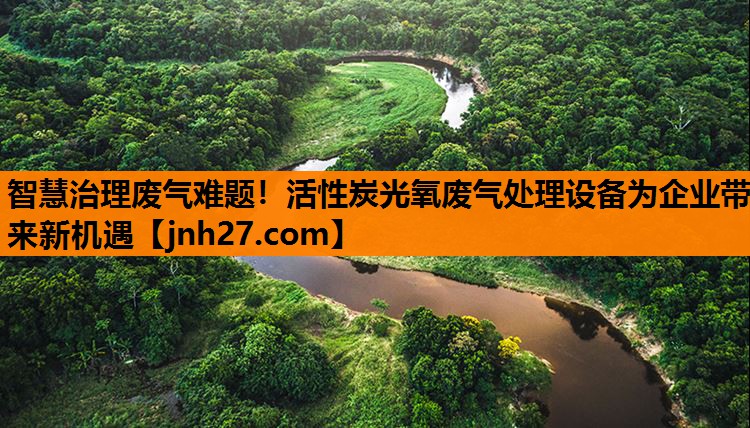 智慧治理废气难题！活性炭光氧废气处理设备为企业带来新机遇【jnh27.com】